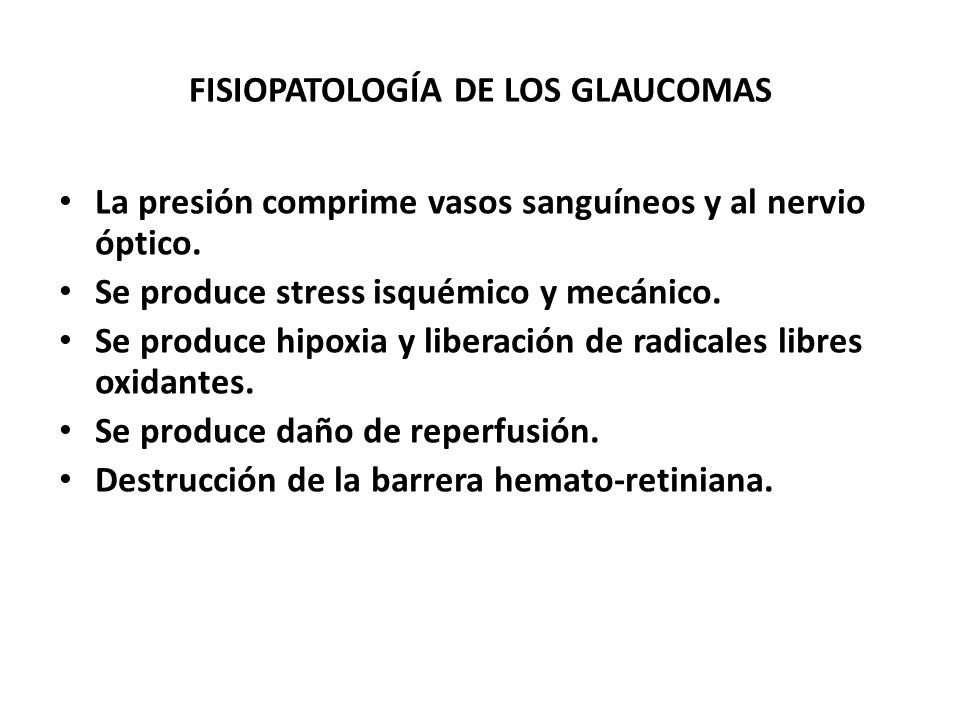 FISIOPATOLOGÍA DE LOS GLAUCOMAS

• La presión comprime vasos sanguíneos y al nervio óptico.
• Se produce stress isquémico y mecánico.
• Se produce hipoxia y liberación de radicales libres oxidantes.
• Se produce daño de reperfusión.
• Destrucción de la barrera hemato-retiniana.